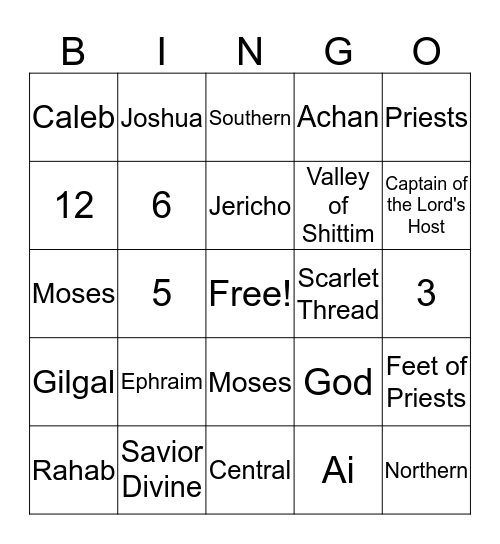 | B | I | N | G | O |
|---|---|---|---|---|
| Caleb | Joshua | Southern | Achan | Priests |
| 12 | 6 | Jericho | Valley of Shittim | Captain of the Lord's Host |
| Moses | 5 | Free! | Scarlet Thread | 3 |
| Gilgal | Ephraim | Moses | God | Feet of Priests |
| Rahab | Savior Divine | Central | Ai | Northern |